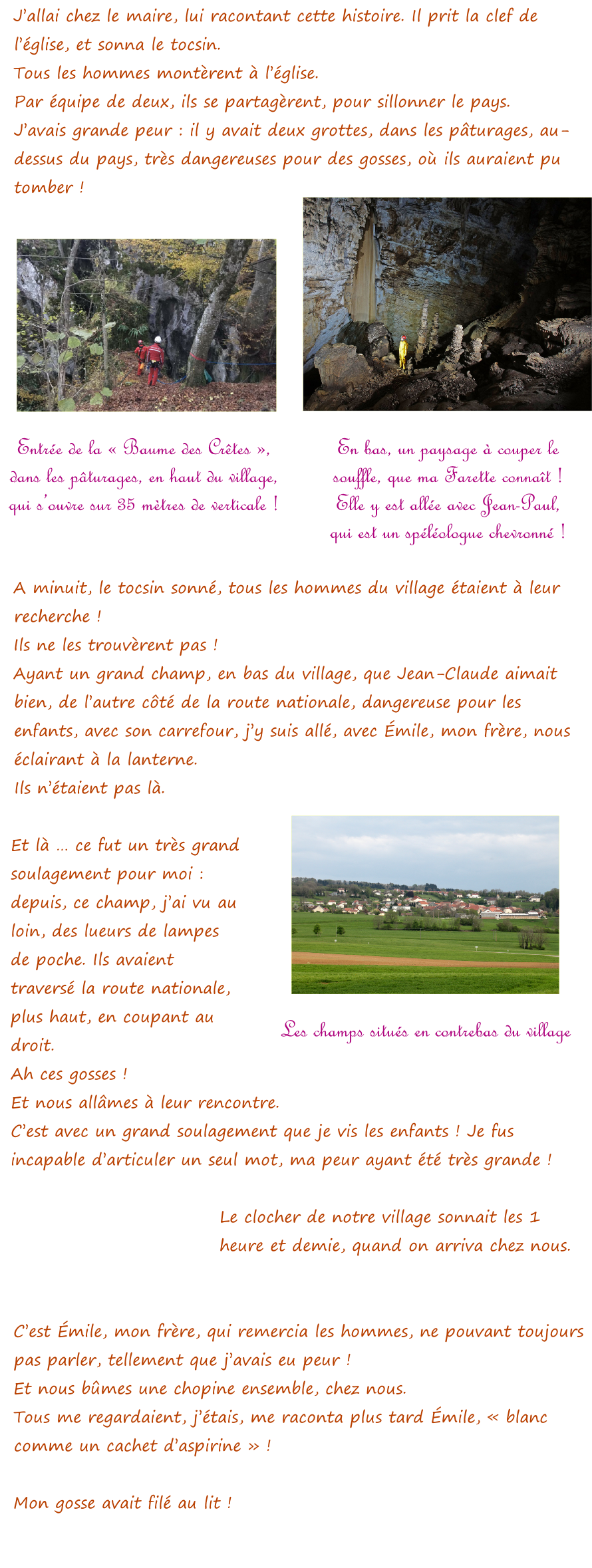 J'allai chez le maire, lui racontant cette histoire. Il prit la clef de l'église, et sonna le tocsin.
Tous les hommes montèrent à l'église.
Par équipe de deux, ils se partagèrent, pour sillonner le pays.
J'avais grande peur : il y avait deux grottes, dans les pâturages, au-dessus du pays, très dangereuses pour des gosses, où ils auraient pu tomber !

Entrée de la « Baume des Crêtes », dans les pâturages, en haut du village, qui s'ouvre sur 35 mètres de verticale !

En bas, un paysage à couper le souffle, que ma Farette connaît ! Elle y est allée avec Jean-Paul, qui est un spéléologue chevronné !

A minuit, le tocsin sonné, tous les hommes du village étaient à leur recherche !
Ils ne les trouvèrent pas !
Ayant un grand champ, en bas du village, que Jean-Claude aimait bien, de l'autre côté de la route nationale, dangereuse pour les enfants, avec son carrefour, j'y suis allé, avec Émile, mon frère, nous éclairant à la lanterne.
Ils n'étaient pas là.

Et là … ce fut un très grand soulagement pour moi : depuis, ce champ, j'ai vu au loin, des lueurs de lampes de poche. Ils avaient traversé la route nationale, plus haut, en coupant au droit.
Ah ces gosses !
Et nous allâmes à leur rencontre.
C'est avec un grand soulagement que je vis les enfants ! Je fus incapable d'articuler un seul mot, ma peur ayant été très grande !

Les champs situés en contrebas du village

Le clocher de notre village sonnait les 1 heure et demie, quand on arriva chez nous.

C'est Émile, mon frère, qui remercia les hommes, ne pouvant toujours pas parler, tellement que j'avais eu peur !
Et nous bûmes une chopine ensemble, chez nous.
Tous me regardaient, j'étais, me raconta plus tard Émile, « blanc comme un cachet d'aspirine » !

Mon gosse avait filé au lit !